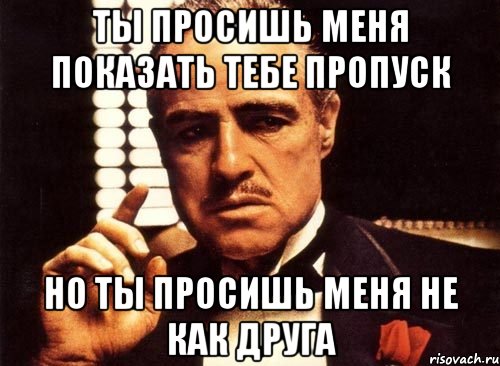 ТЫ ПРОСИШЬ МЕНЯ ПОКАЗАТЬ ТЕБЕ ПРОПУСК

НО ТЫ ПРОСИШЬ МЕНЯ НЕ КАК ДРУГА

risovach.ru